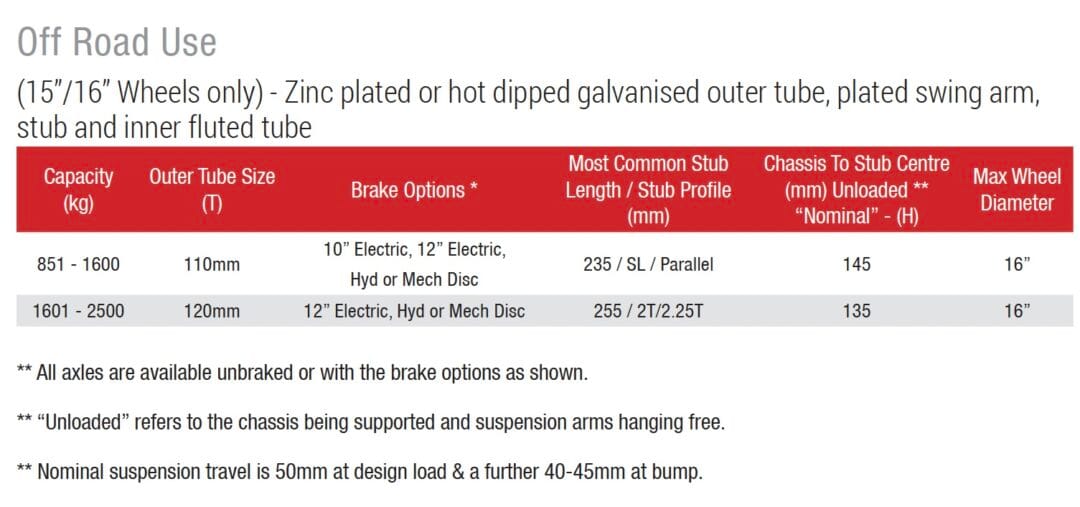 Off Road Use

(15"/16" Wheels only) - Zinc plated or hot dipped galvanised outer tube, plated swing arm, stub and inner fluted tube

| Capacity (kg) | Outer Tube Size (T) | Brake Options * | Most Common Stub Length / Stub Profile (mm) | Chassis To Stub Centre (mm) Unloaded ** "Nominal" - (H) | Max Wheel Diameter |
|---|---|---|---|---|---|
| 851 - 1600 | 110mm | 10" Electric, 12" Electric, Hyd or Mech Disc | 235 / SL / Parallel | 145 | 16" |
| 1601 - 2500 | 120mm | 12" Electric, Hyd or Mech Disc | 255 / 2T/2.25T | 135 | 16" |

** All axles are available unbraked or with the brake options as shown.

** "Unloaded" refers to the chassis being supported and suspension arms hanging free.

** Nominal suspension travel is 50mm at design load & a further 40-45mm at bump.